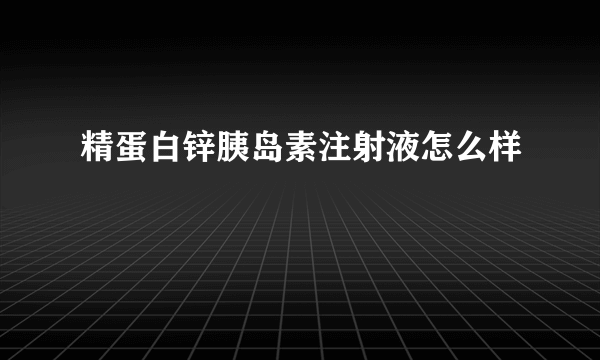 精蛋白锌胰岛素注射液怎么样